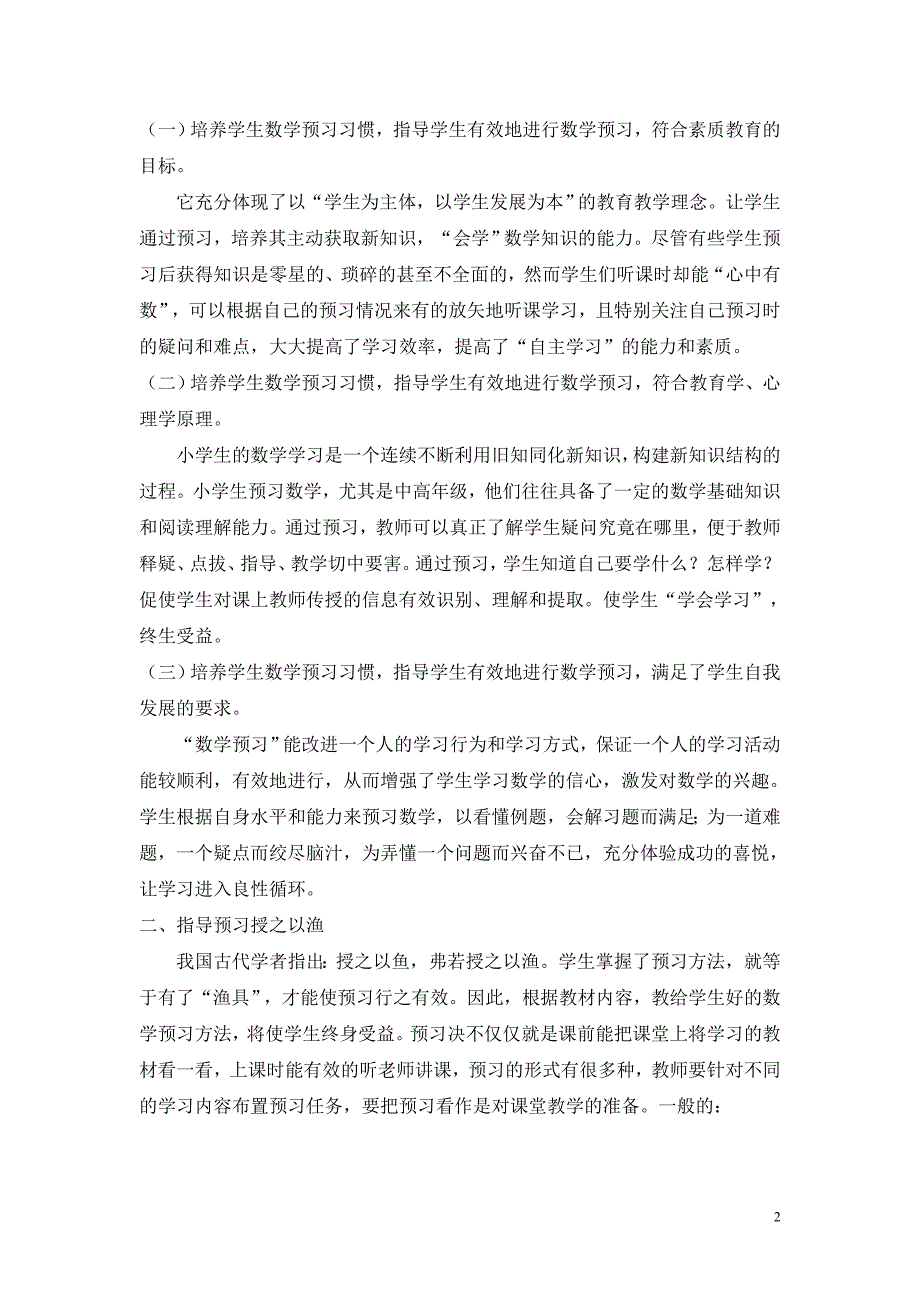 （一）培养学生数学预习习惯，指导学生有效地进行数学预习，符合素质教育的目标。

它充分体现了以“学生为主体，以学生发展为本”的教育教学理念。让学生通过预习，培养其主动获取新知识，“会学”数学知识的能力。尽管有些学生预习后获得知识是零星的、琐碎的甚至不全面的，然而学生们听课时却能“心中有数”，可以根据自己的预习情况来有的放矢地听课学习，且特别关注自己预习时的疑问和难点，大大提高了学习效率，提高了“自主学习”的能力和素质。

（二）培养学生数学预习习惯，指导学生有效地进行数学预习，符合教育学、心理学原理。

小学生的数学学习是一个连续不断利用旧知同化新知识，构建新知识结构的过程。小学生预习数学，尤其是中高年级，他们往往具备了一定的数学基础知识和阅读理解能力。通过预习，教师可以真正了解学生疑问究竟在哪里，便于教师释疑、点拔、指导、教学切中要害。通过预习，学生知道自己要学什么？怎样学？促使学生对课上教师传授的信息有效识别、理解和提取。使学生“学会学习”，终生受益。

（三）培养学生数学预习习惯，指导学生有效地进行数学预习，满足了学生自我发展的要求。

“数学预习”能改进一个人的学习行为和学习方式，保证一个人的学习活动能较顺利，有效地进行，从而增强了学生学习数学的信心，激发对数学的兴趣。学生根据自身水平和能力来预习数学，以看懂例题，会解习题而满足；为一道难题，一个疑点而绞尽脑汁，为弄懂一个问题而兴奋不已，充分体验成功的喜悦，让学习进入良性循环。

二、指导预习授之以渔

我国古代学者指出：授之以鱼，弗若授之以渔。学生掌握了预习方法，就等于有了“渔具”，才能使预习行之有效。因此，根据教材内容，教给学生好的数学预习方法，将使学生终身受益。预习决不仅仅就是课前能把课堂上将学习的教材看一看，上课时能有效的听老师讲课，预习的形式有很多种，教师要针对不同的学习内容布置预习任务，要把预习看作是对课堂教学的准备。一般的：

2